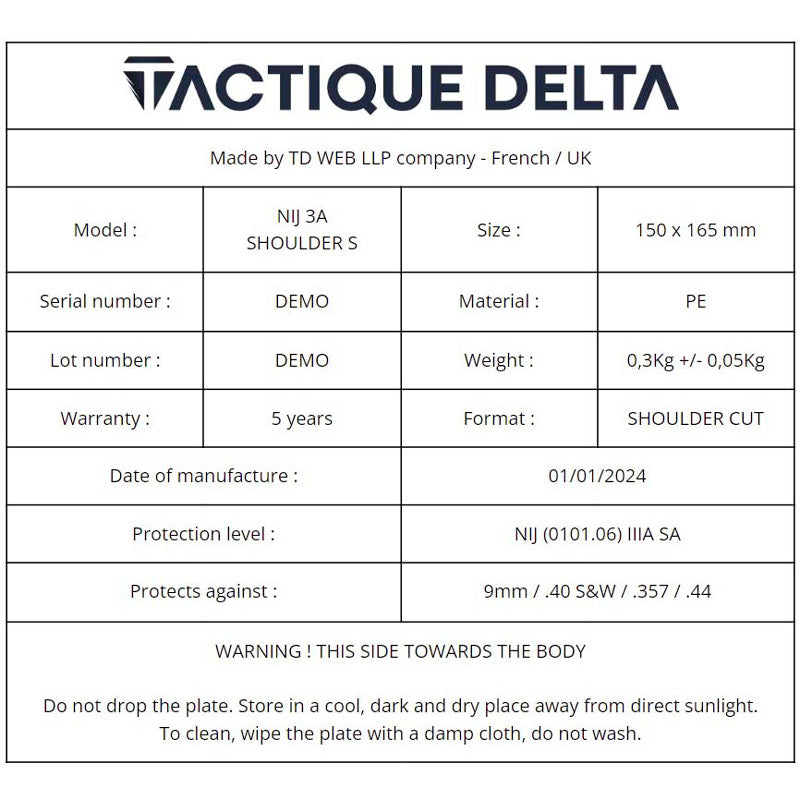 TACTIQUE DELTA

Made by TD WEB LLP company - French / UK

| Model : | NIJ 3A SHOULDER S | Size : | 150 x 165 mm |
|---|---|---|---|
| Serial number : | DEMO | Material : | PE |
| Lot number : | DEMO | Weight : | 0,3Kg +/- 0,05Kg |
| Warranty : | 5 years | Format : | SHOULDER CUT |

| Date of manufacture : | 01/01/2024 |
|---|---|
| Protection level : | NIJ (0101.06) IIIA SA |
| Protects against : | 9mm / .40 S&W / .357 / .44 |

WARNING ! THIS SIDE TOWARDS THE BODY

Do not drop the plate. Store in a cool, dark and dry place away from direct sunlight. To clean, wipe the plate with a damp cloth, do not wash.